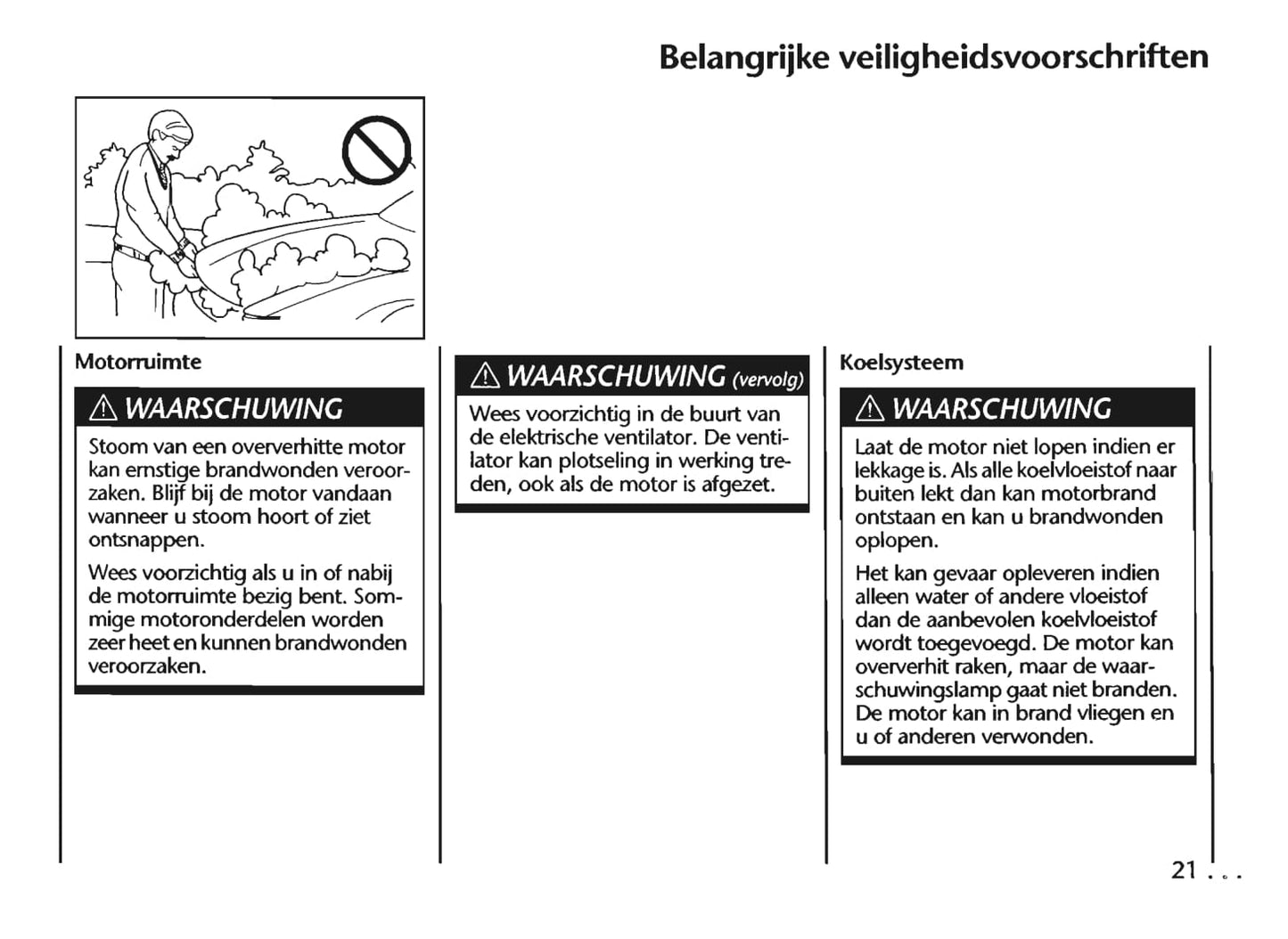 Belangrijke veiligheidsvoorschriften

Motorruimte

⚠ WAARSCHUWING

Stoom van een oververhitte motor kan ernstige brandwonden veroorzaken. Blijf bij de motor vandaan wanneer u stoom hoort of ziet ontsnappen.

Wees voorzichtig als u in of nabij de motorruimte bezig bent. Sommige motoronderdelen worden zeer heet en kunnen brandwonden veroorzaken.

⚠ WAARSCHUWING (vervolg)

Wees voorzichtig in de buurt van de elektrische ventilator. De ventilator kan plotseling in werking treden, ook als de motor is afgezet.

Koelsysteem

⚠ WAARSCHUWING

Laat de motor niet lopen indien er lekkage is. Als alle koelvloeistof naar buiten lekt dan kan motorbrand ontstaan en kan u brandwonden oplopen.

Het kan gevaar opleveren indien alleen water of andere vloeistof dan de aanbevolen koelvloeistof wordt toegevoegd. De motor kan oververhit raken, maar de waarschuwingslamp gaat niet branden. De motor kan in brand vliegen en u of anderen verwonden.

21 . . .